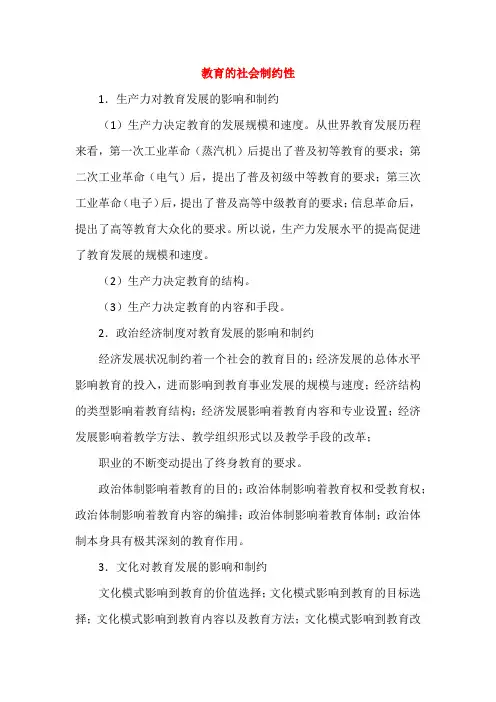 教育的社会制约性

1．生产力对教育发展的影响和制约

（1）生产力决定教育的发展规模和速度。从世界教育发展历程来看，第一次工业革命（蒸汽机）后提出了普及初等教育的要求；第二次工业革命（电气）后，提出了普及初级中等教育的要求；第三次工业革命（电子）后，提出了普及高等中级教育的要求；信息革命后，提出了高等教育大众化的要求。所以说，生产力发展水平的提高促进了教育发展的规模和速度。

（2）生产力决定教育的结构。

（3）生产力决定教育的内容和手段。

2．政治经济制度对教育发展的影响和制约

经济发展状况制约着一个社会的教育目的；经济发展的总体水平影响教育的投入，进而影响到教育事业发展的规模与速度；经济结构的类型影响着教育结构；经济发展影响着教育内容和专业设置；经济发展影响着教学方法、教学组织形式以及教学手段的改革；

职业的不断变动提出了终身教育的要求。

政治体制影响着教育的目的；政治体制影响着教育权和受教育权；政治体制影响着教育内容的编排；政治体制影响着教育体制；政治体制本身具有极其深刻的教育作用。

3．文化对教育发展的影响和制约

文化模式影响到教育的价值选择；文化模式影响到教育的目标选择；文化模式影响到教育内容以及教育方法；文化模式影响到教育改